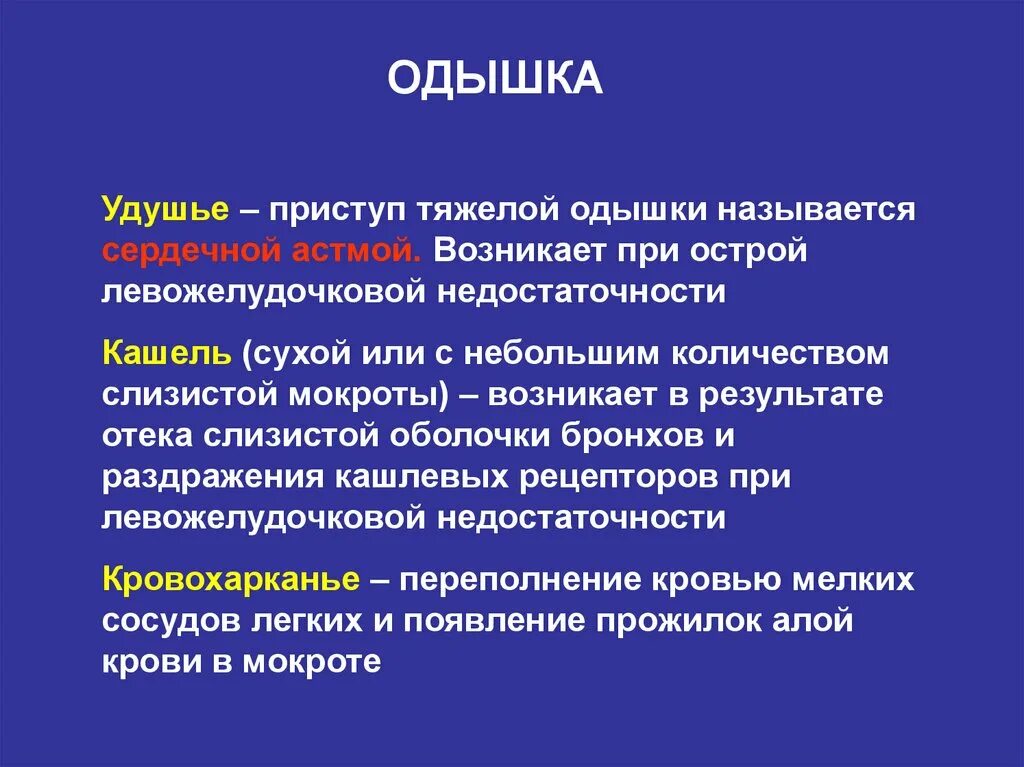 ОДЫШКА

Удушье – приступ тяжелой одышки называется сердечной астмой. Возникает при острой левожелудочковой недостаточности

Кашель (сухой или с небольшим количеством слизистой мокроты) – возникает в результате отека слизистой оболочки бронхов и раздражения кашлевых рецепторов при левожелудочковой недостаточности

Кровохарканье – переполнение кровью мелких сосудов легких и появление прожилок алой крови в мокроте